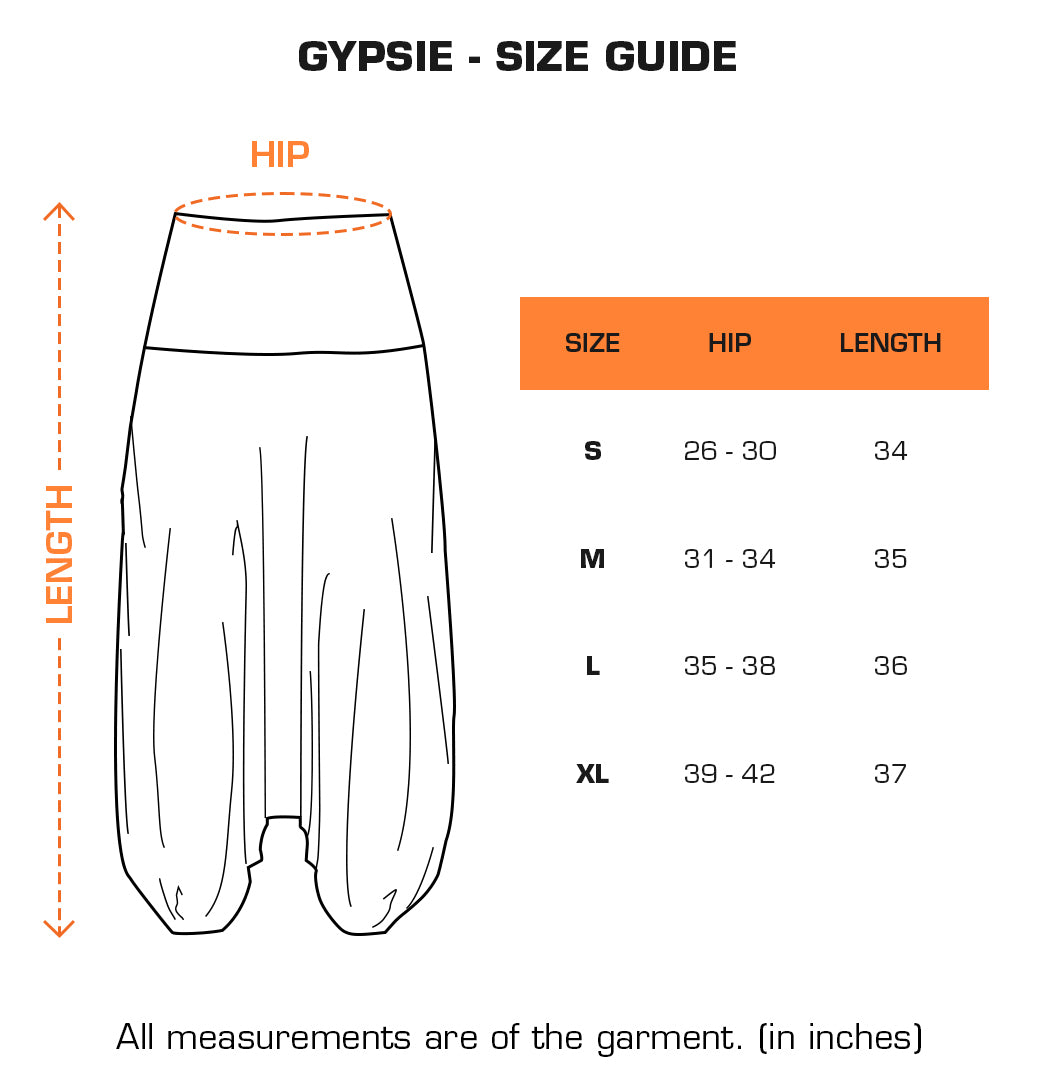 GYPSIE - SIZE GUIDE

HIP

LENGTH

| SIZE | HIP | LENGTH |
|---|---|---|
| S | 26 - 30 | 34 |
| M | 31 - 34 | 35 |
| L | 35 - 38 | 36 |
| XL | 39 - 42 | 37 |

All measurements are of the garment. (in inches)